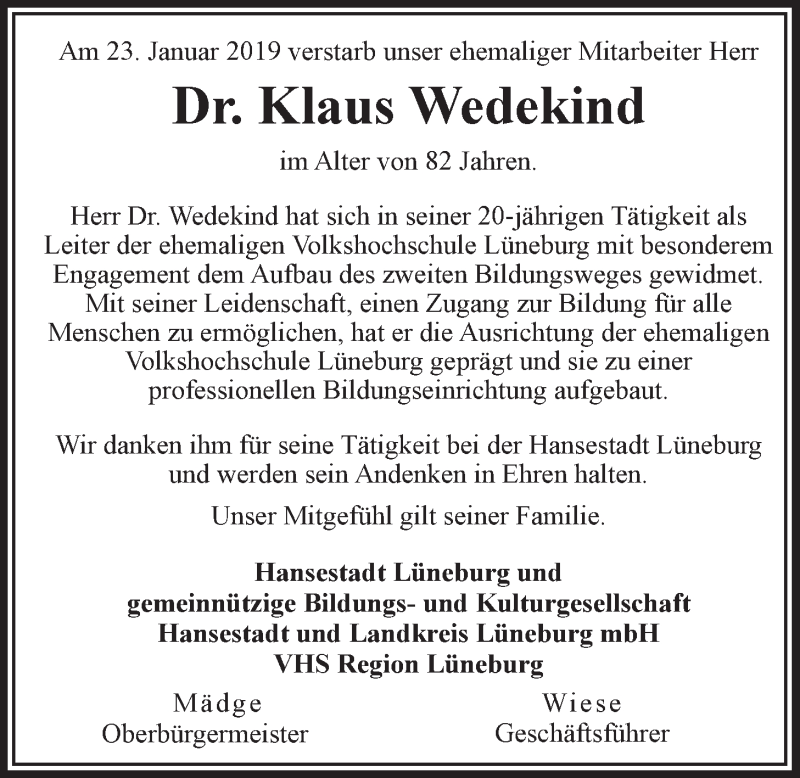 Am 23. Januar 2019 verstarb unser ehemaliger Mitarbeiter Herr

Dr. Klaus Wedekind

im Alter von 82 Jahren.

Herr Dr. Wedekind hat sich in seiner 20-jährigen Tätigkeit als Leiter der ehemaligen Volkshochschule Lüneburg mit besonderem Engagement dem Aufbau des zweiten Bildungsweges gewidmet. Mit seiner Leidenschaft, einen Zugang zur Bildung für alle Menschen zu ermöglichen, hat er die Ausrichtung der ehemaligen Volkshochschule Lüneburg geprägt und sie zu einer professionellen Bildungseinrichtung aufgebaut.

Wir danken ihm für seine Tätigkeit bei der Hansestadt Lüneburg und werden sein Andenken in Ehren halten.

Unser Mitgefühl gilt seiner Familie.

Hansestadt Lüneburg und
gemeinnützige Bildungs- und Kulturgesellschaft
Hansestadt und Landkreis Lüneburg mbH
VHS Region Lüneburg

Mädge
Oberbürgermeister

Wiese
Geschäftsführer